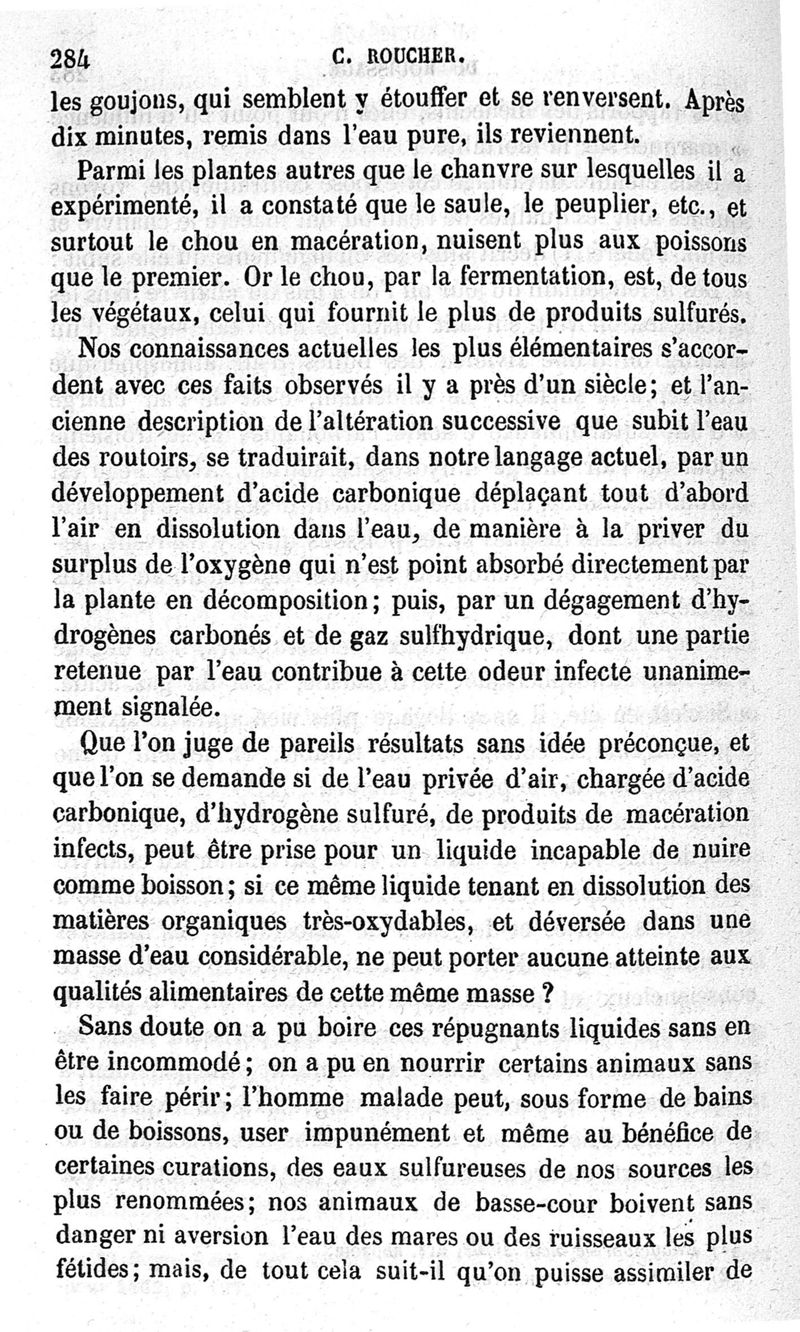 284 C. ROUCHER.

les goujons, qui semblent y étouffer et se renversent. Après dix minutes, remis dans l'eau pure, ils reviennent.

Parmi les plantes autres que le chanvre sur lesquelles il a expérimenté, il a constaté que le saule, le peuplier, etc., et surtout le chou en macération, nuisent plus aux poissons que le premier. Or le chou, par la fermentation, est, de tous les végétaux, celui qui fournit le plus de produits sulfurés.

Nos connaissances actuelles les plus élémentaires s'accordent avec ces faits observés il y a près d'un siècle; et l'ancienne description de l'altération successive que subit l'eau des routoirs, se traduirait, dans notre langage actuel, par un développement d'acide carbonique déplaçant tout d'abord l'air en dissolution dans l'eau, de manière à la priver du surplus de l'oxygène qui n'est point absorbé directement par la plante en décomposition; puis, par un dégagement d'hydrogènes carbonés et de gaz sulfhydrique, dont une partie retenue par l'eau contribue à cette odeur infecte unanimement signalée.

Que l'on juge de pareils résultats sans idée préconçue, et que l'on se demande si de l'eau privée d'air, chargée d'acide carbonique, d'hydrogène sulfuré, de produits de macération infects, peut être prise pour un liquide incapable de nuire comme boisson; si ce même liquide tenant en dissolution des matières organiques très-oxydables, et déversée dans une masse d'eau considérable, ne peut porter aucune atteinte aux qualités alimentaires de cette même masse ?

Sans doute on a pu boire ces répugnants liquides sans en être incommodé; on a pu en nourrir certains animaux sans les faire périr; l'homme malade peut, sous forme de bains ou de boissons, user impunément et même au bénéfice de certaines curations, des eaux sulfureuses de nos sources les plus renommées; nos animaux de basse-cour boivent sans danger ni aversion l'eau des mares ou des ruisseaux les plus fétides; mais, de tout cela suit-il qu'on puisse assimiler de